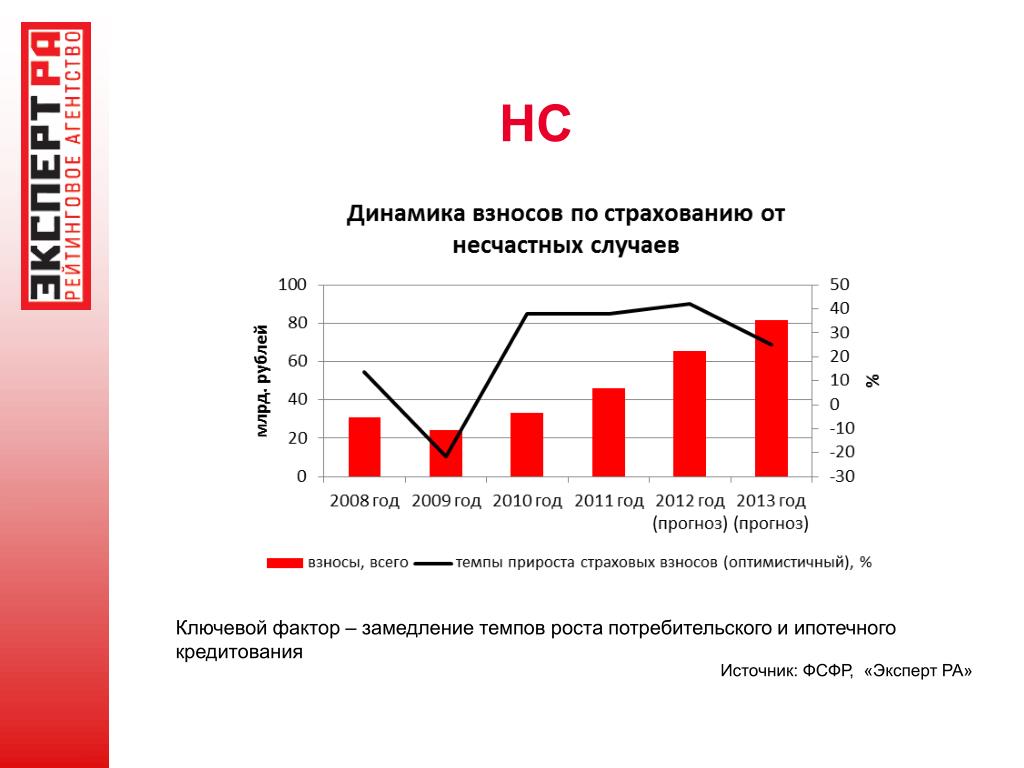 ЭКСПЕРТ РА
РЕЙТИНГОВОЕ АГЕНТСТВО

НС

Динамика взносов по страхованию от несчастных случаев

млрд. рублей

100
80
60
40
20
0

50
40
30
20
10
0
-10
-20
-30

%

2008 год
2009 год
2010 год
2011 год
2012 год (прогноз)
2013 год (прогноз)

взносы, всего
темпы прироста страховых взносов (оптимистичный), %

Ключевой фактор – замедление темпов роста потребительского и ипотечного кредитования

Источник: ФСФР, «Эксперт РА»